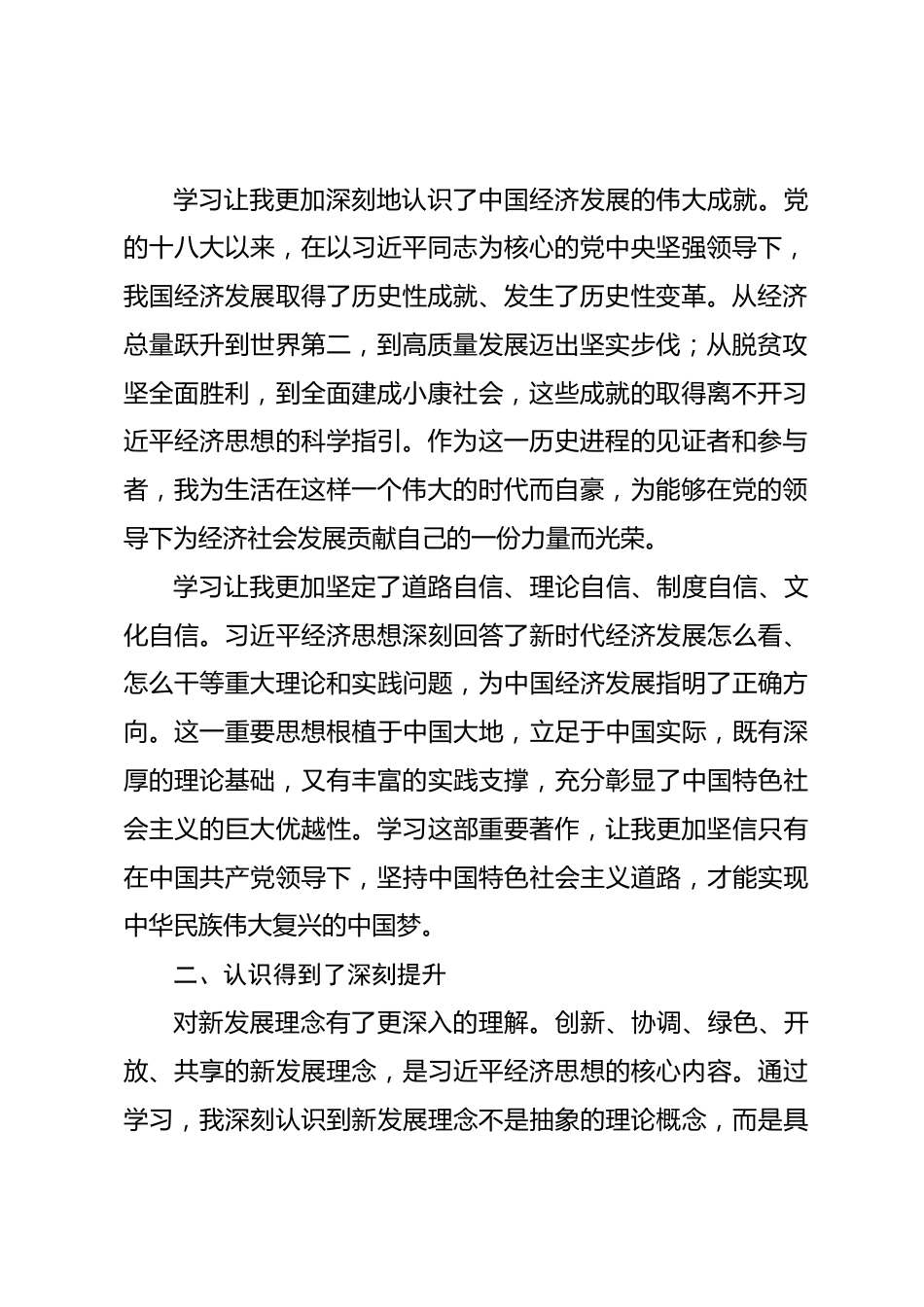 学习让我更加深刻地认识了中国经济发展的伟大成就。党的十八大以来，在以习近平同志为核心的党中央坚强领导下，我国经济发展取得了历史性成就、发生了历史性变革。从经济总量跃升到世界第二，到高质量发展迈出坚实步伐；从脱贫攻坚全面胜利，到全面建成小康社会，这些成就的取得离不开习近平经济思想的科学指引。作为这一历史进程的见证者和参与者，我为生活在这样一个伟大的时代而自豪，为能够在党的领导下为经济社会发展贡献自己的一份力量而光荣。

学习让我更加坚定了道路自信、理论自信、制度自信、文化自信。习近平经济思想深刻回答了新时代经济发展怎么看、怎么干等重大理论和实践问题，为中国经济发展指明了正确方向。这一重要思想根植于中国大地，立足于中国实际，既有深厚的理论基础，又有丰富的实践支撑，充分彰显了中国特色社会主义的巨大优越性。学习这部重要著作，让我更加坚信只有在中国共产党领导下，坚持中国特色社会主义道路，才能实现中华民族伟大复兴的中国梦。

二、认识得到了深刻提升

对新发展理念有了更深入的理解。创新、协调、绿色、开放、共享的新发展理念，是习近平经济思想的核心内容。通过学习，我深刻认识到新发展理念不是抽象的理论概念，而是具